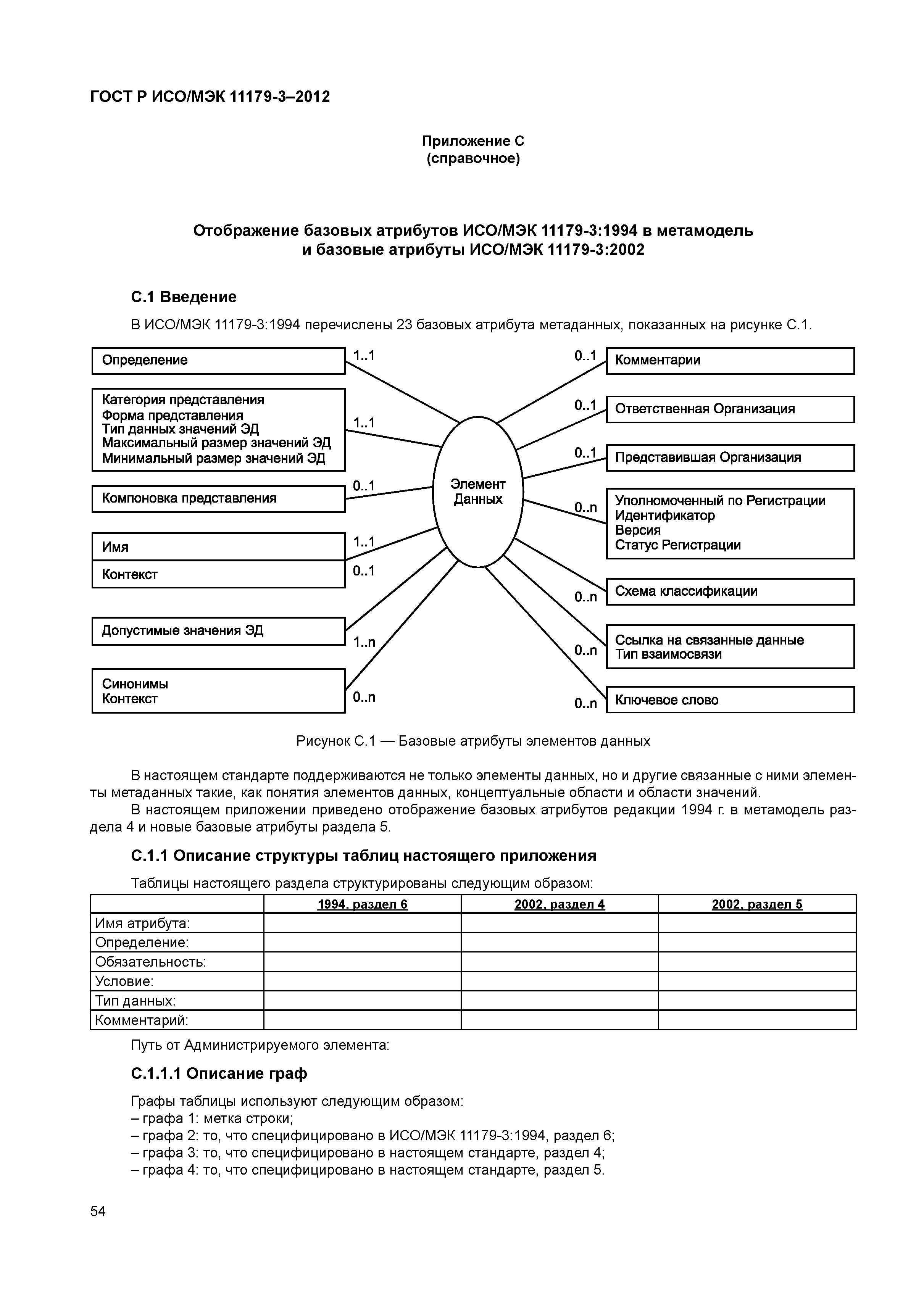 ГОСТ Р ИСО/МЭК 11179-3–2012

Приложение С
(справочное)

Отображение базовых атрибутов ИСО/МЭК 11179-3:1994 в метамодель и базовые атрибуты ИСО/МЭК 11179-3:2002

С.1 Введение

В ИСО/МЭК 11179-3:1994 перечислены 23 базовых атрибута метаданных, показанных на рисунке С.1.

Определение
1..1
Категория представления
Форма представления
Тип данных значений ЭД
Максимальный размер значений ЭД
Минимальный размер значений ЭД
1..1
Компоновка представления
0..1
Имя
1..1
Контекст
0..1
Допустимые значения ЭД
1..n
Синонимы
Контекст
0..n
Элемент Данных
0..1
Комментарии
0..1
Ответственная Организация
0..1
Представившая Организация
0..n
Уполномоченный по Регистрации
Идентификатор
Версия
Статус Регистрации
0..n
Схема классификации
0..n
Ссылка на связанные данные
Тип взаимосвязи
0..n
Ключевое слово

Рисунок С.1 — Базовые атрибуты элементов данных

В настоящем стандарте поддерживаются не только элементы данных, но и другие связанные с ними элементы метаданных такие, как понятия элементов данных, концептуальные области и области значений.

В настоящем приложении приведено отображение базовых атрибутов редакции 1994 г. в метамодель раздела 4 и новые базовые атрибуты раздела 5.

С.1.1 Описание структуры таблиц настоящего приложения

Таблицы настоящего раздела структурированы следующим образом:

| | 1994, раздел 6 | 2002, раздел 4 | 2002, раздел 5 |
|---|---|---|---|
| Имя атрибута: | | | |
| Определение: | | | |
| Обязательность: | | | |
| Условие: | | | |
| Тип данных: | | | |
| Комментарий: | | | |

Путь от Администрируемого элемента:

С.1.1.1 Описание граф

Графы таблицы используют следующим образом:
– графа 1: метка строки;
– графа 2: то, что специфицировано в ИСО/МЭК 11179-3:1994, раздел 6;
– графа 3: то, что специфицировано в настоящем стандарте, раздел 4;
– графа 4: то, что специфицировано в настоящем стандарте, раздел 5.

54